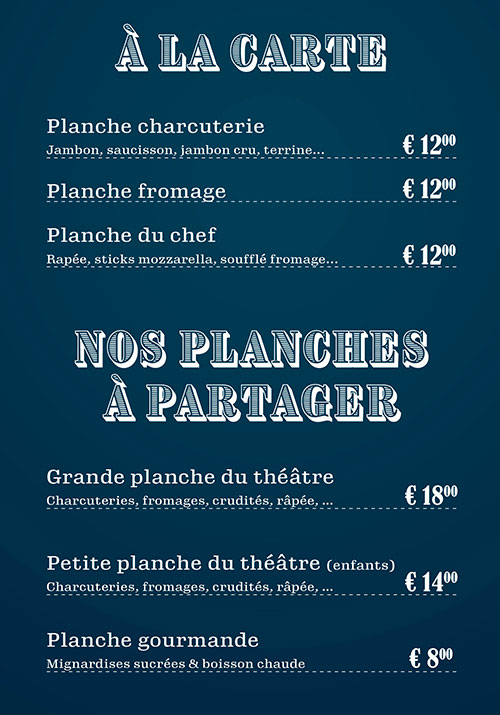 À LA CARTE

Planche charcuterie
Jambon, saucisson, jambon cru, terrine... € $12^{00}$

Planche fromage € $12^{00}$

Planche du chef
Rapée, sticks mozzarella, soufflé fromage... € $12^{00}$

NOS PLANCHES À PARTAGER

Grande planche du théâtre
Charcuteries, fromages, crudités, râpée, ... € $18^{00}$

Petite planche du théâtre (enfants)
Charcuteries, fromages, crudités, râpée, ... € $14^{00}$

Planche gourmande
Mignardises sucrées & boisson chaude € $8^{00}$